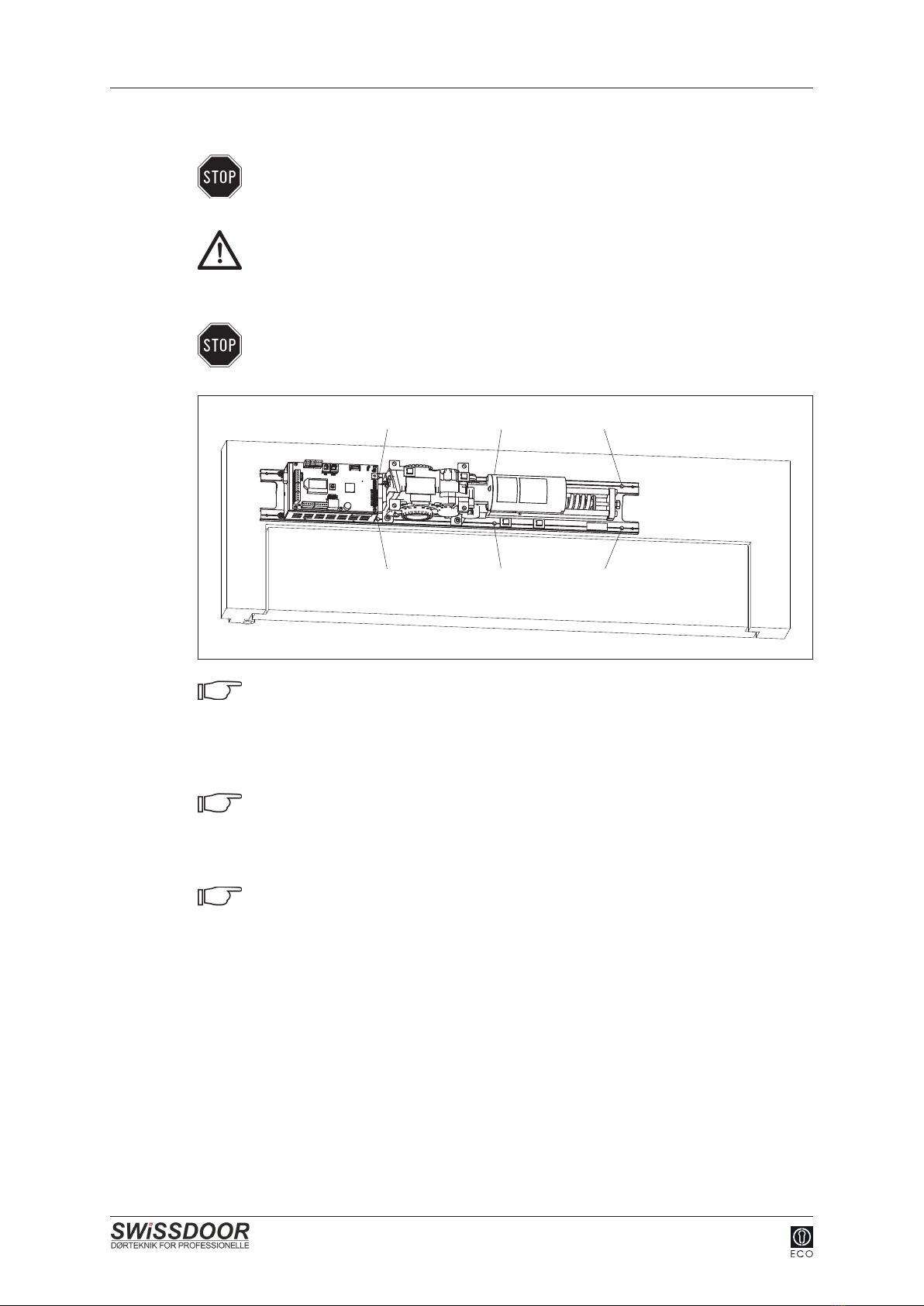 STOP

STOP

SWiSSDOOR
DØRTEKNIK FOR PROFESSIONELLE

ECO